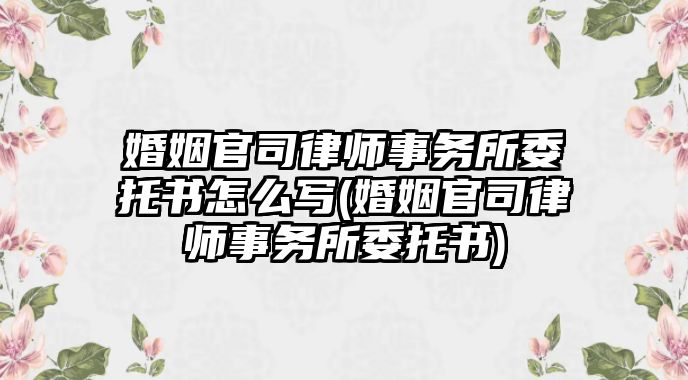 婚姻官司律师事务所委托书怎么写(婚姻官司律师事务所委托书)